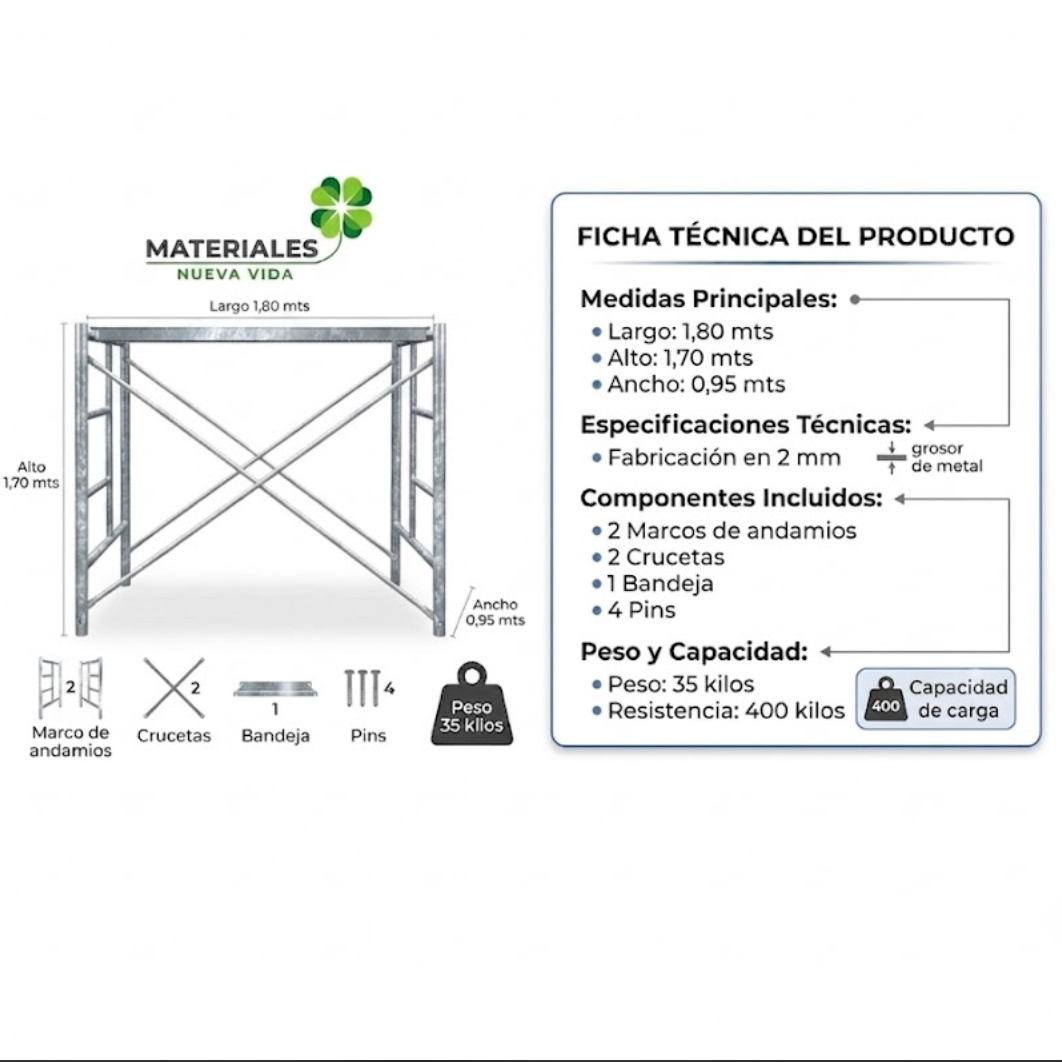 MATERIALES
NUEVA VIDA

Largo 1,80 mts

Alto
1,70 mts

Ancho
0,95 mts

2
Marco de andamios

2
Crucetas

1
Bandeja

4
Pins

Peso
35 kilos

FICHA TÉCNICA DEL PRODUCTO

Medidas Principales:
• Largo: 1,80 mts
• Alto: 1,70 mts
• Ancho: 0,95 mts

Especificaciones Técnicas:
• Fabricación en 2 mm
grosor de metal

Componentes Incluidos:
• 2 Marcos de andamios
• 2 Crucetas
• 1 Bandeja
• 4 Pins

Peso y Capacidad:
• Peso: 35 kilos
• Resistencia: 400 kilos

400
Capacidad de carga